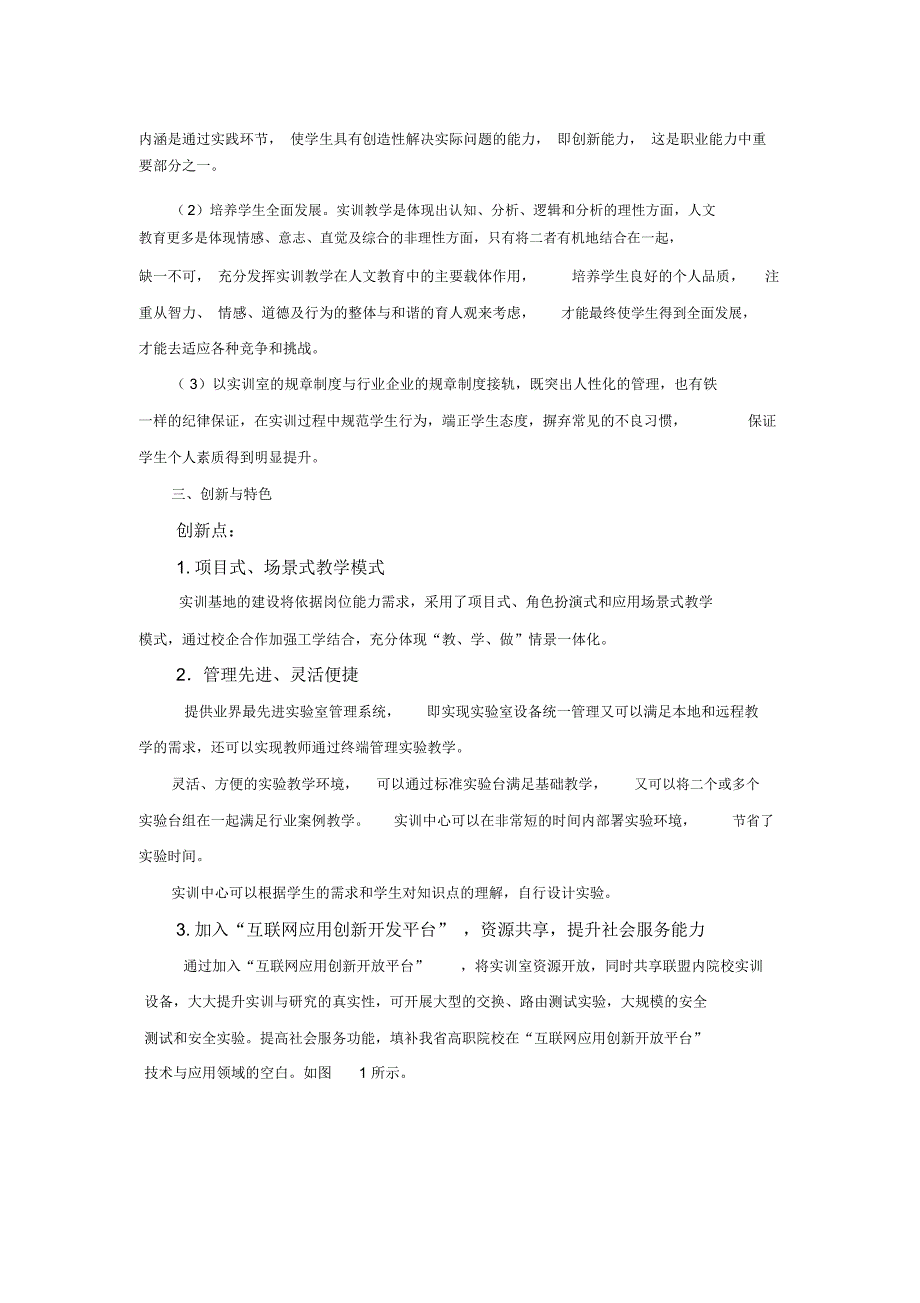 内涵是通过实践环节，使学生具有创造性解决实际问题的能力，即创新能力，这是职业能力中重要部分之一。

（2）培养学生全面发展。实训教学是体现出认知、分析、逻辑和分析的理性方面，人文教育更多是体现情感、意志、直觉及综合的非理性方面，只有将二者有机地结合在一起，缺一不可，充分发挥实训教学在人文教育中的主要载体作用，培养学生良好的个人品质，注重从智力、情感、道德及行为的整体与和谐的育人观来考虑，才能最终使学生得到全面发展，才能去适应各种竞争和挑战。

（3）以实训室的规章制度与行业企业的规章制度接轨，既突出人性化的管理，也有铁一样的纪律保证，在实训过程中规范学生行为，端正学生态度，摒弃常见的不良习惯，保证学生个人素质得到明显提升。

三、创新与特色

创新点：

1. 项目式、场景式教学模式

实训基地的建设将依据岗位能力需求，采用了项目式、角色扮演式和应用场景式教学模式，通过校企合作加强工学结合，充分体现“教、学、做”情景一体化。

2．管理先进、灵活便捷

提供业界最先进实验室管理系统，即实现实验室设备统一管理又可以满足本地和远程教学的需求，还可以实现教师通过终端管理实验教学。

灵活、方便的实验教学环境，可以通过标准实验台满足基础教学，又可以将二个或多个实验台组在一起满足行业案例教学。实训中心可以在非常短的时间内部署实验环境，节省了实验时间。

实训中心可以根据学生的需求和学生对知识点的理解，自行设计实验。

3. 加入“互联网应用创新开发平台”，资源共享，提升社会服务能力

通过加入“互联网应用创新开放平台”，将实训室资源开放，同时共享联盟内院校实训设备，大大提升实训与研究的真实性，可开展大型的交换、路由测试实验，大规模的安全测试和安全实验。提高社会服务功能，填补我省高职院校在“互联网应用创新开放平台”技术与应用领域的空白。如图 1 所示。